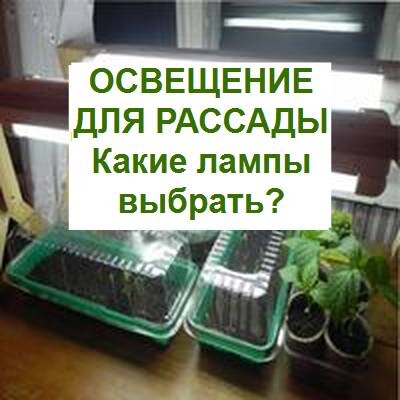 ОСВЕЩЕНИЕ ДЛЯ РАССАДЫ
Какие лампы выбрать?